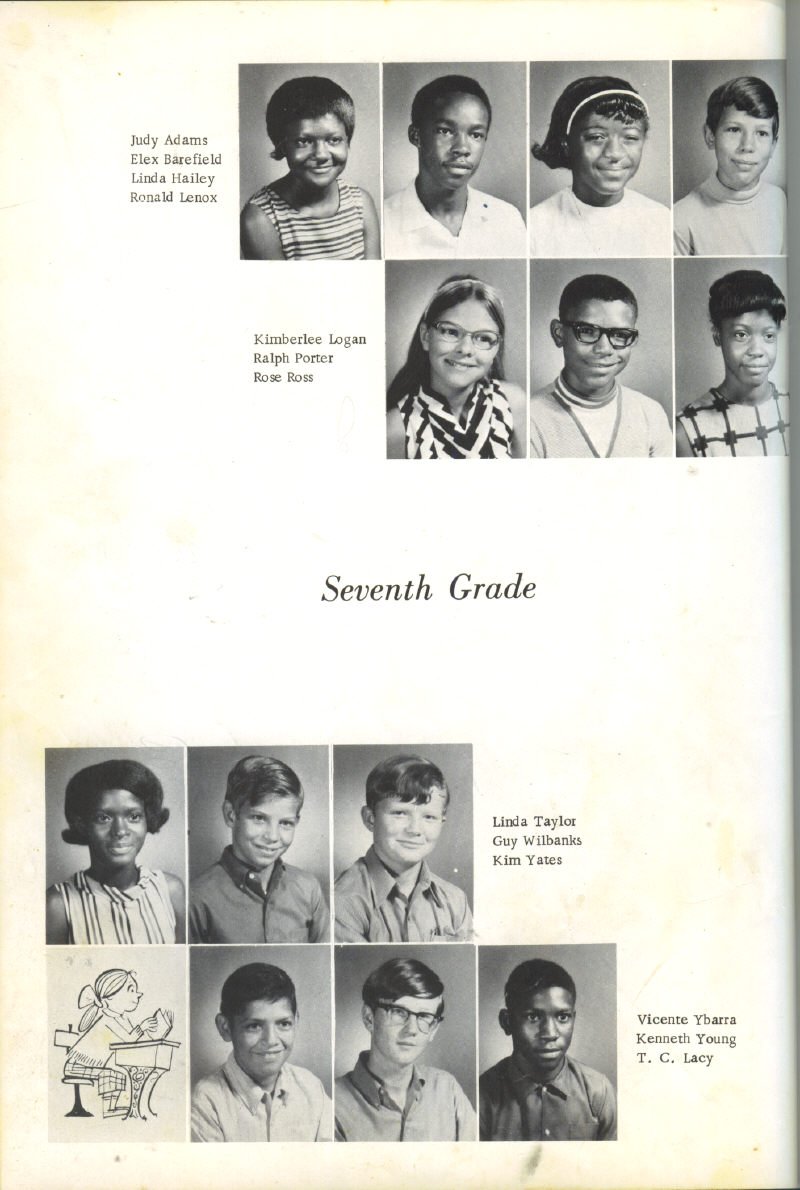 Judy Adams
Elex Barefield
Linda Hailey
Ronald Lenox

Kimberlee Logan
Ralph Porter
Rose Ross

Seventh Grade

Linda Taylor
Guy Wilbanks
Kim Yates

Vicente Ybarra
Kenneth Young
T. C. Lacy